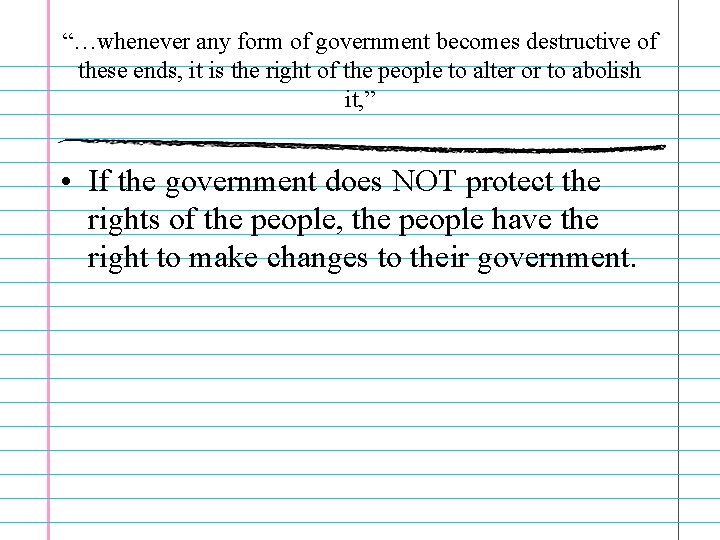 “…whenever any form of government becomes destructive of these ends, it is the right of the people to alter or to abolish it,”

• If the government does NOT protect the rights of the people, the people have the right to make changes to their government.